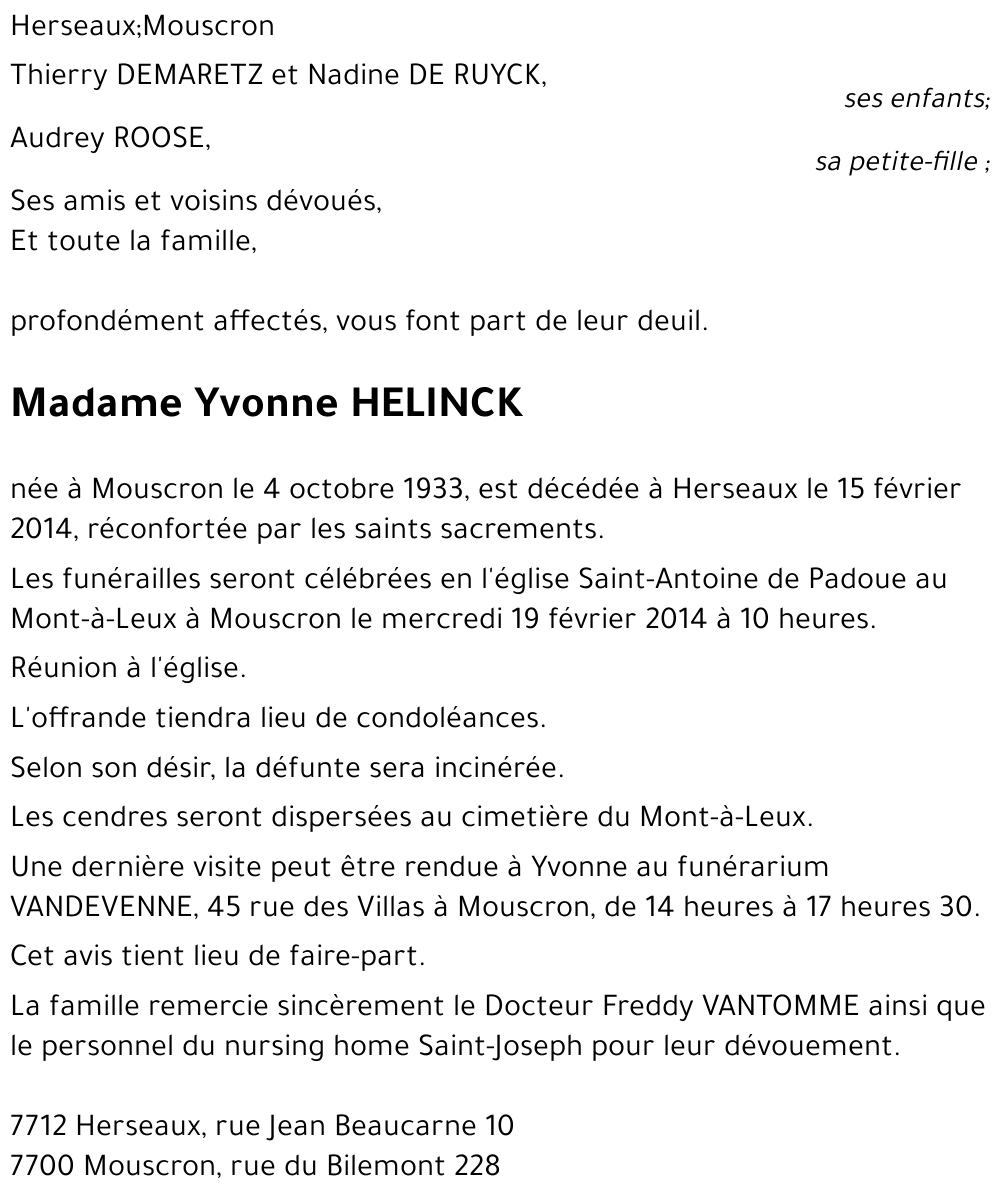 Herseaux;Mouscron

Thierry DEMARETZ et Nadine DE RUYCK,
ses enfants;

Audrey ROOSE,
sa petite-fille ;

Ses amis et voisins dévoués,
Et toute la famille,

profondément affectés, vous font part de leur deuil.

Madame Yvonne HELINCK

née à Mouscron le 4 octobre 1933, est décédée à Herseaux le 15 février 2014, réconfortée par les saints sacrements.

Les funérailles seront célébrées en l'église Saint-Antoine de Padoue au Mont-à-Leux à Mouscron le mercredi 19 février 2014 à 10 heures.

Réunion à l'église.

L'offrande tiendra lieu de condoléances.

Selon son désir, la défunte sera incinérée.

Les cendres seront dispersées au cimetière du Mont-à-Leux.

Une dernière visite peut être rendue à Yvonne au funérarium VANDEVENNE, 45 rue des Villas à Mouscron, de 14 heures à 17 heures 30.

Cet avis tient lieu de faire-part.

La famille remercie sincèrement le Docteur Freddy VANTOMME ainsi que le personnel du nursing home Saint-Joseph pour leur dévouement.

7712 Herseaux, rue Jean Beaucarne 10
7700 Mouscron, rue du Bilemont 228